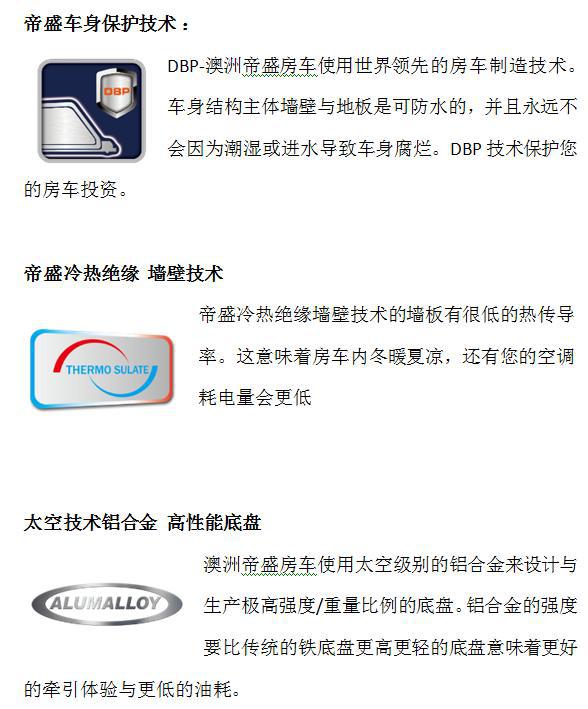 帝盛车身保护技术：

DBP

DBP-澳洲帝盛房车使用世界领先的房车制造技术。车身结构主体墙壁与地板是可防水的，并且永远不会因为潮湿或进水导致车身腐烂。DBP 技术保护您的房车投资。

帝盛冷热绝缘 墙壁技术

THERMO SULATE

帝盛冷热绝缘墙壁技术的墙板有很低的热传导率。这意味着房车内冬暖夏凉，还有您的空调耗电量会更低

太空技术铝合金 高性能底盘

ALUMALLOY

澳洲帝盛房车使用太空级别的铝合金来设计与生产极高强度/重量比例的底盘。铝合金的强度要比传统的铁底盘更高更轻的底盘意味着更好的牵引体验与更低的油耗。